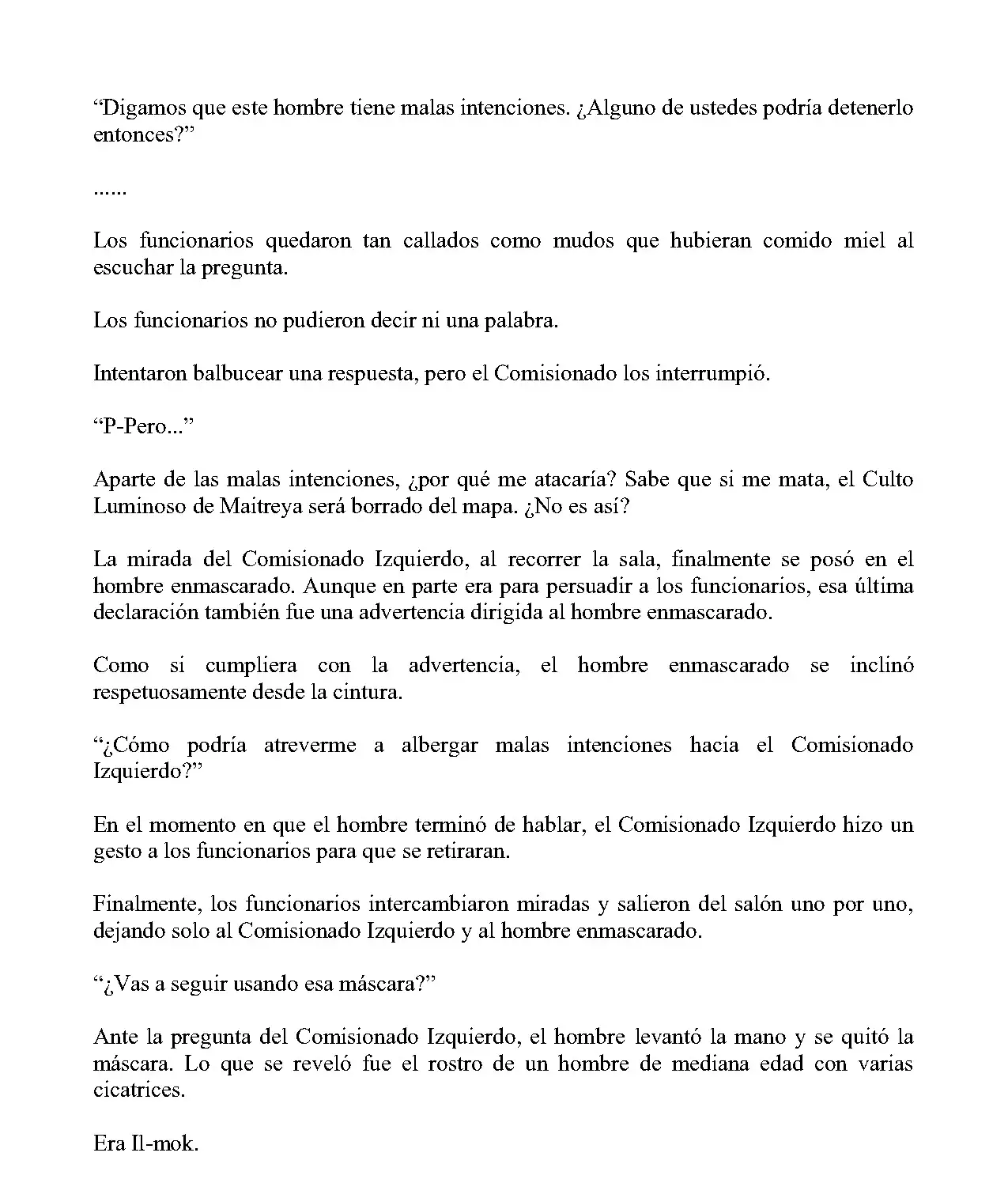 “Digamos que este hombre tiene malas intenciones. ¿Alguno de ustedes podría detenerlo entonces?”

......

Los funcionarios quedaron tan callados como mudos que hubieran comido miel al escuchar la pregunta.

Los funcionarios no pudieron decir ni una palabra.

Intentaron balbucear una respuesta, pero el Comisionado los interrumpió.

“P-Pero...”

Aparte de las malas intenciones, ¿por qué me atacaría? Sabe que si me mata, el Culto Luminoso de Maitreya será borrado del mapa. ¿No es así?

La mirada del Comisionado Izquierdo, al recorrer la sala, finalmente se posó en el hombre enmascarado. Aunque en parte era para persuadir a los funcionarios, esa última declaración también fue una advertencia dirigida al hombre enmascarado.

Como si cumpliera con la advertencia, el hombre enmascarado se inclinó respetuosamente desde la cintura.

“¿Cómo podría atreverme a albergar malas intenciones hacia el Comisionado Izquierdo?”

En el momento en que el hombre terminó de hablar, el Comisionado Izquierdo hizo un gesto a los funcionarios para que se retiraran.

Finalmente, los funcionarios intercambiaron miradas y salieron del salón uno por uno, dejando solo al Comisionado Izquierdo y al hombre enmascarado.

“¿Vas a seguir usando esa máscara?”

Ante la pregunta del Comisionado Izquierdo, el hombre levantó la mano y se quitó la máscara. Lo que se reveló fue el rostro de un hombre de mediana edad con varias cicatrices.

Era Il-mok.